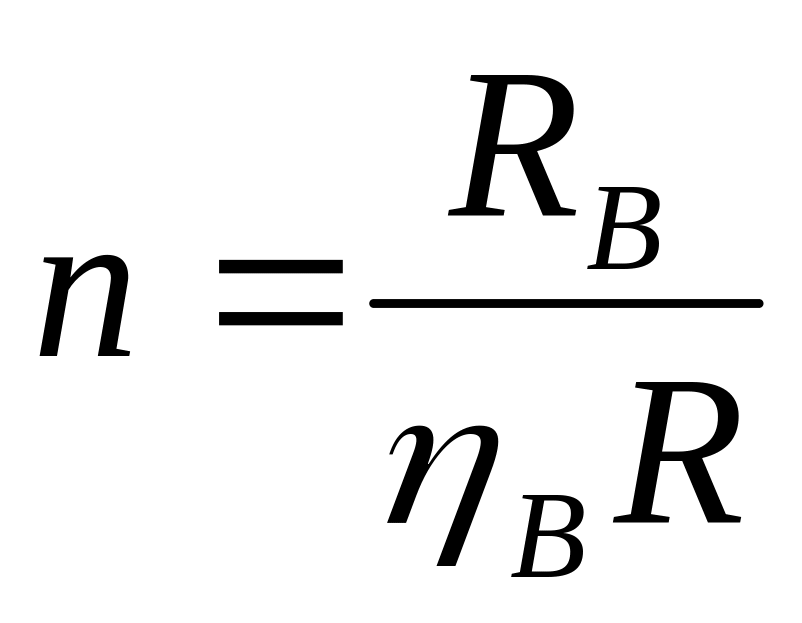 $n = \frac{R_B}{\eta_B R}$